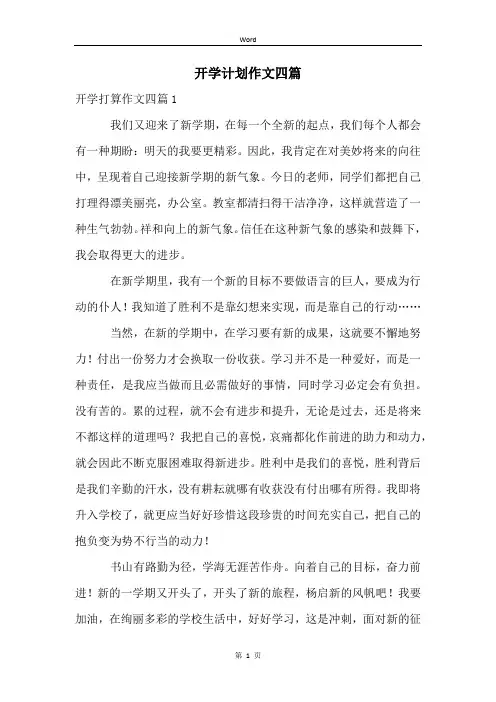 Word

开学计划作文四篇

开学打算作文四篇1

我们又迎来了新学期，在每一个全新的起点，我们每个人都会有一种期盼：明天的我要更精彩。因此，我肯定在对美妙将来的向往中，呈现着自己迎接新学期的新气象。今日的老师，同学们都把自己打理得漂美丽亮，办公室。教室都清扫得干洁净净，这样就营造了一种生气勃勃。祥和向上的新气象。信任在这种新气象的感染和鼓舞下，我会取得更大的进步。

在新学期里，我有一个新的目标不要做语言的巨人，要成为行动的仆人！我知道了胜利不是靠幻想来实现，而是靠自己的行动……

当然，在新的学期中，在学习要有新的成果，这就要不懈地努力！付出一份努力才会换取一份收获。学习并不是一种爱好，而是一种责任，是我应当做而且必需做好的事情，同时学习必定会有负担。没有苦的。累的过程，就不会有进步和提升，无论是过去，还是将来不都这样的道理吗？我把自己的喜悦，哀痛都化作前进的助力和动力，就会因此不断克服困难取得新进步。胜利中是我们的喜悦，胜利背后是我们辛勤的汗水，没有耕耘就哪有收获没有付出哪有所得。我即将升入学校了，就更应当好好珍惜这段珍贵的时间充实自己，把自己的抱负变为势不行当的动力！

书山有路勤为径，学海无涯苦作舟。向着自己的目标，奋力前进！新的一学期又开头了，开头了新的旅程，杨启新的风帆吧！我要加油，在绚丽多彩的学校生活中，好好学习，这是冲刺，面对新的征

第 1 页